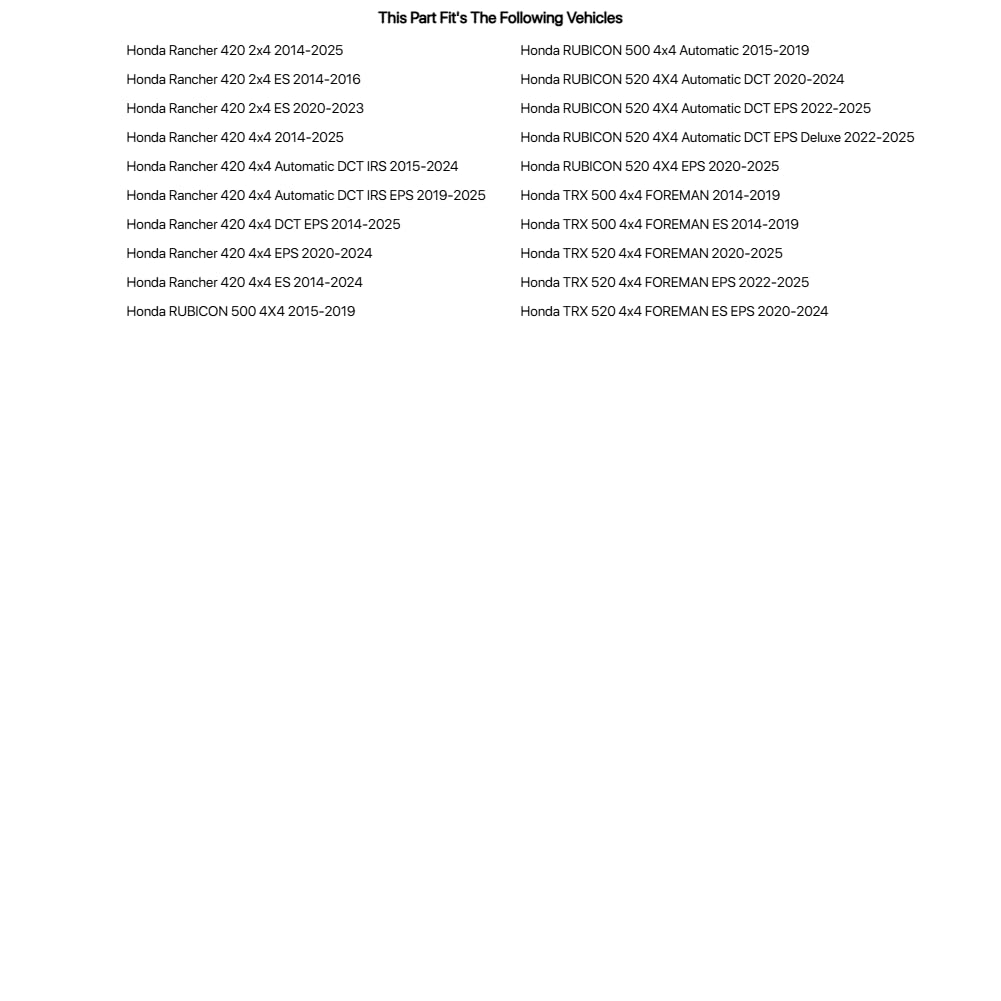 This Part Fit's The Following Vehicles

Honda Rancher 420 2x4 2014-2025
Honda Rancher 420 2x4 ES 2014-2016
Honda Rancher 420 2x4 ES 2020-2023
Honda Rancher 420 4x4 2014-2025
Honda Rancher 420 4x4 Automatic DCT IRS 2015-2024
Honda Rancher 420 4x4 Automatic DCT IRS EPS 2019-2025
Honda Rancher 420 4x4 DCT EPS 2014-2025
Honda Rancher 420 4x4 EPS 2020-2024
Honda Rancher 420 4x4 ES 2014-2024
Honda RUBICON 500 4X4 2015-2019

Honda RUBICON 500 4x4 Automatic 2015-2019
Honda RUBICON 520 4X4 Automatic DCT 2020-2024
Honda RUBICON 520 4X4 Automatic DCT EPS 2022-2025
Honda RUBICON 520 4X4 Automatic DCT EPS Deluxe 2022-2025
Honda RUBICON 520 4X4 EPS 2020-2025
Honda TRX 500 4x4 FOREMAN 2014-2019
Honda TRX 500 4x4 FOREMAN ES 2014-2019
Honda TRX 520 4x4 FOREMAN 2020-2025
Honda TRX 520 4x4 FOREMAN EPS 2022-2025
Honda TRX 520 4x4 FOREMAN ES EPS 2020-2024